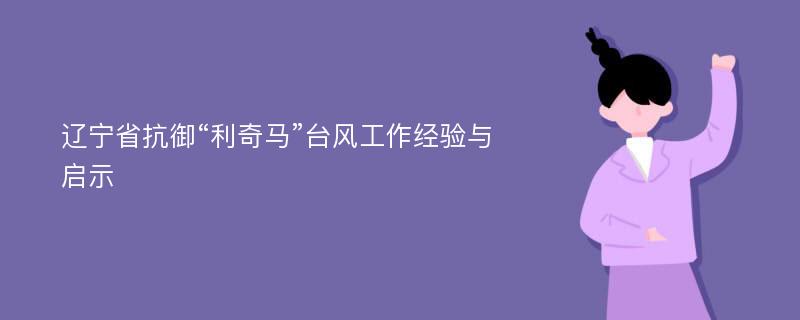 辽宁省抗御“利奇马”台风工作经验与启示